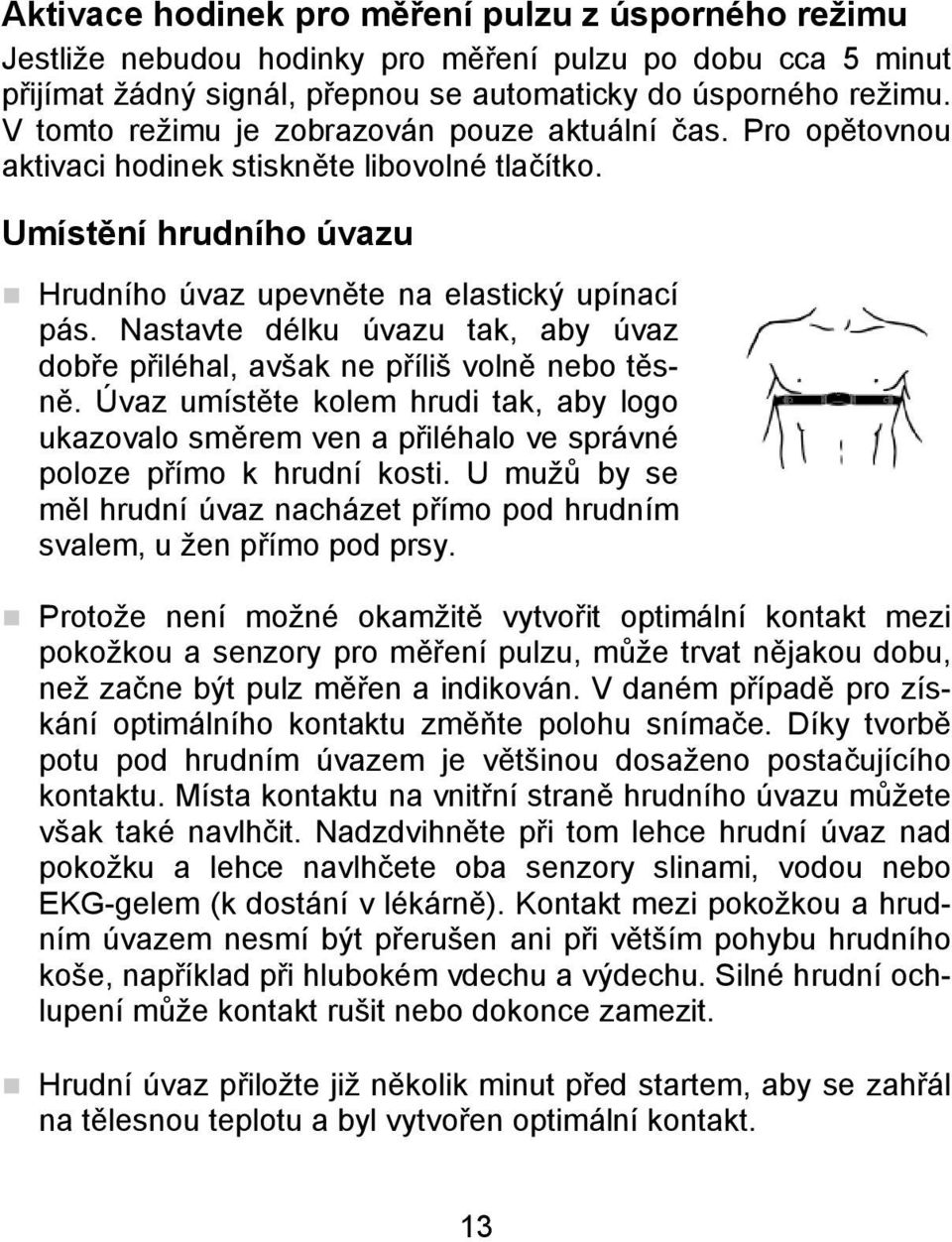 Aktivace hodinek pro měření pulzu z úsporného režimu

Jestliže nebudou hodinky pro měření pulzu po dobu cca 5 minut přijímat žádný signál, přepnou se automaticky do úsporného režimu. V tomto režimu je zobrazován pouze aktuální čas. Pro opětovnou aktivaci hodinek stiskněte libovolné tlačítko.

Umístění hrudního úvazu

Hrudního úvaz upevněte na elastický upínací pás. Nastavte délku úvazu tak, aby úvaz dobře přiléhal, avšak ne příliš volně nebo těsně. Úvaz umístěte kolem hrudi tak, aby logo ukazovalo směrem ven a přiléhalo ve správné poloze přímo k hrudní kosti. U mužů by se měl hrudní úvaz nacházet přímo pod hrudním svalem, u žen přímo pod prsy.

Protože není možné okamžitě vytvořit optimální kontakt mezi pokožkou a senzory pro měření pulzu, může trvat nějakou dobu, než začne být pulz měřen a indikován. V daném případě pro získání optimálního kontaktu změňte polohu snímače. Díky tvorbě potu pod hrudním úvazem je většinou dosaženo postačujícího kontaktu. Místa kontaktu na vnitřní straně hrudního úvazu můžete však také navlhčit. Nadzdvihněte při tom lehce hrudní úvaz nad pokožku a lehce navlhčete oba senzory slinami, vodou nebo EKG-gelem (k dostání v lékárně). Kontakt mezi pokožkou a hrudním úvazem nesmí být přerušen ani při větším pohybu hrudního koše, například při hlubokém vdechu a výdechu. Silné hrudní ochlupení může kontakt rušit nebo dokonce zamezit.

Hrudní úvaz přiložte již několik minut před startem, aby se zahřál na tělesnou teplotu a byl vytvořen optimální kontakt.

13